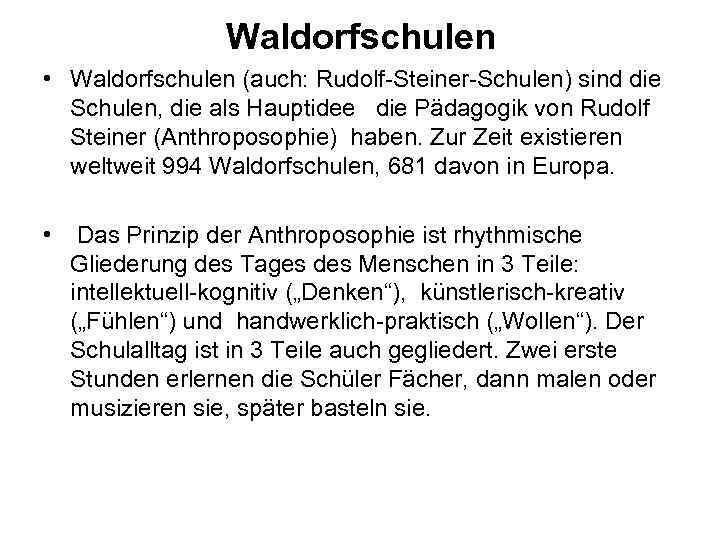 Waldorfschulen

• Waldorfschulen (auch: Rudolf-Steiner-Schulen) sind die Schulen, die als Hauptidee die Pädagogik von Rudolf Steiner (Anthroposophie) haben. Zur Zeit existieren weltweit 994 Waldorfschulen, 681 davon in Europa.

• Das Prinzip der Anthroposophie ist rhythmische Gliederung des Tages des Menschen in 3 Teile: intellektuell-kognitiv („Denken“), künstlerisch-kreativ („Fühlen“) und handwerklich-praktisch („Wollen“). Der Schulalltag ist in 3 Teile auch gegliedert. Zwei erste Stunden erlernen die Schüler Fächer, dann malen oder musizieren sie, später basteln sie.